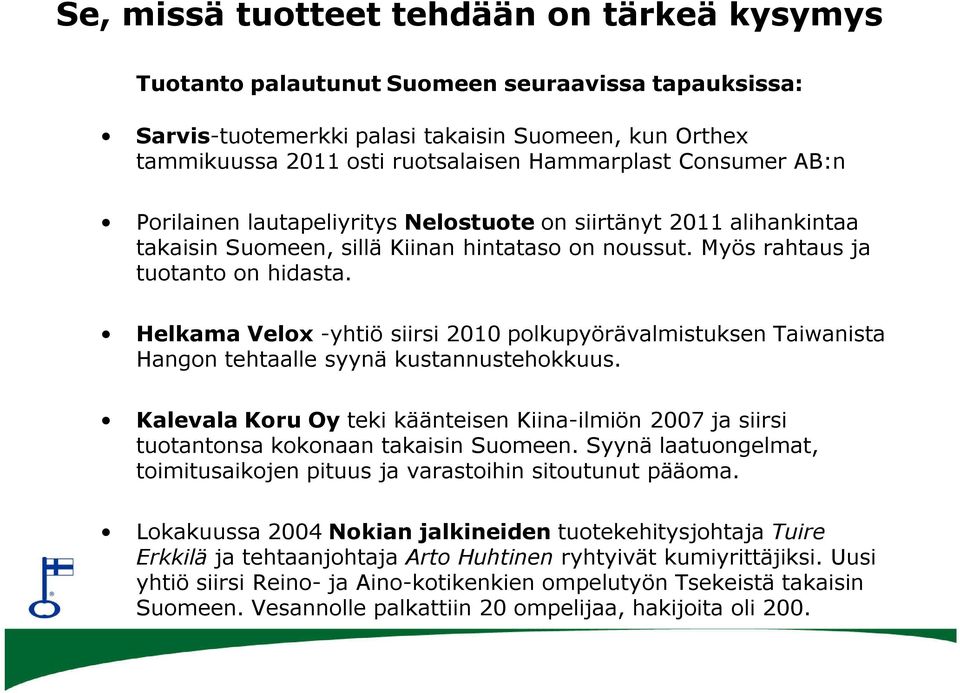 Se, missä tuotteet tehdään on tärkeä kysymys

Tuotanto palautunut Suomeen seuraavissa tapauksissa:

• Sarvis-tuotemerkki palasi takaisin Suomeen, kun Orthex tammikuussa 2011 osti ruotsalaisen Hammarplast Consumer AB:n

• Porilainen lautapeliyritys Nelostuote on siirtänyt 2011 alihankintaa takaisin Suomeen, sillä Kiinan hintataso on noussut. Myös rahtaus ja tuotanto on hidasta.

• Helkama Velox -yhtiö siirsi 2010 polkupyörävalmistuksen Taiwanista Hangon tehtaalle syynä kustannustehokkuus.

• Kalevala Koru Oy teki käänteisen Kiina-ilmiön 2007 ja siirsi tuotantonsa kokonaan takaisin Suomeen. Syynä laatuongelmat, toimitusaikojen pituus ja varastoihin sitoutunut pääoma.

• Lokakuussa 2004 Nokian jalkineiden tuotekehitysjohtaja Tuire Erkkilä ja tehtaanjohtaja Arto Huhtinen ryhtyivät kumiyrittäjiksi. Uusi yhtiö siirsi Reino- ja Aino-kotikenkien ompelutyön Tsekeistä takaisin Suomeen. Vesannolle palkattiin 20 ompelijaa, hakijoita oli 200.